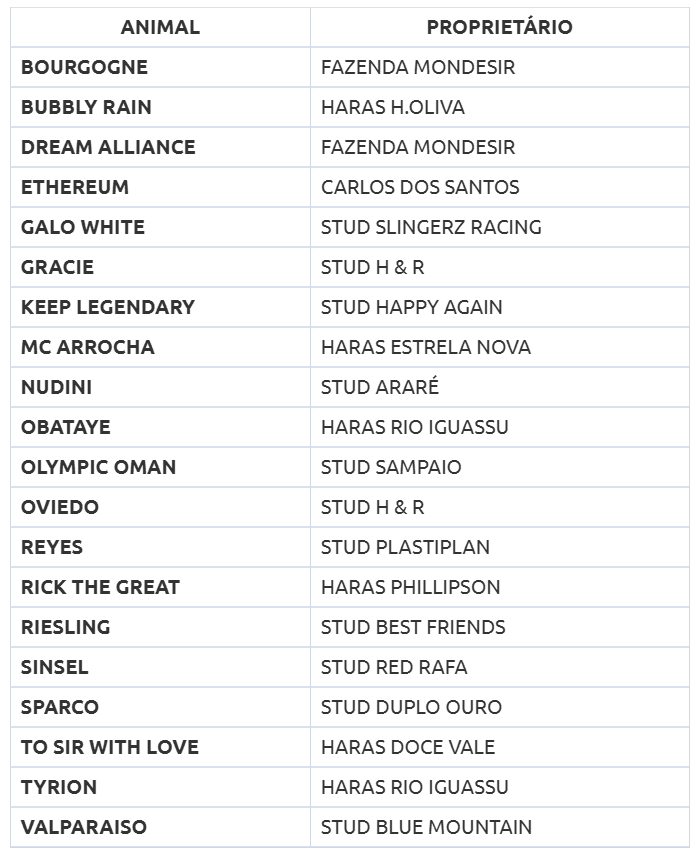 | ANIMAL | PROPRIETÁRIO |
|---|---|
| BOURGOGNE | FAZENDA MONDESIR |
| BUBBLY RAIN | HARAS H.OLIVA |
| DREAM ALLIANCE | FAZENDA MONDESIR |
| ETHEREUM | CARLOS DOS SANTOS |
| GALO WHITE | STUD SLINGERZ RACING |
| GRACIE | STUD H & R |
| KEEP LEGENDARY | STUD HAPPY AGAIN |
| MC ARROCHA | HARAS ESTRELA NOVA |
| NUDINI | STUD ARARÉ |
| OBATAYE | HARAS RIO IGUASSU |
| OLYMPIC OMAN | STUD SAMPAIO |
| OVIEDO | STUD H & R |
| REYES | STUD PLASTIPLAN |
| RICK THE GREAT | HARAS PHILLIPSON |
| RIESLING | STUD BEST FRIENDS |
| SINSEL | STUD RED RAFA |
| SPARCO | STUD DUPLO OURO |
| TO SIR WITH LOVE | HARAS DOCE VALE |
| TYRION | HARAS RIO IGUASSU |
| VALPARAISO | STUD BLUE MOUNTAIN |